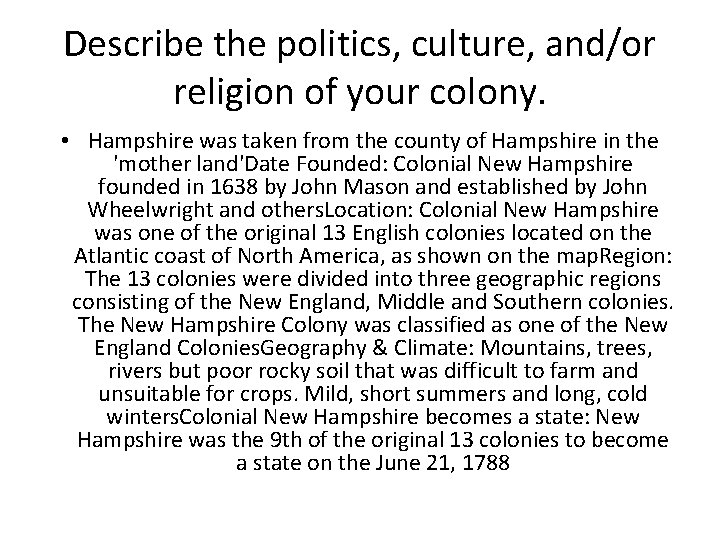 Describe the politics, culture, and/or religion of your colony.

• Hampshire was taken from the county of Hampshire in the 'mother land'Date Founded: Colonial New Hampshire founded in 1638 by John Mason and established by John Wheelwright and othersLocation: Colonial New Hampshire was one of the original 13 English colonies located on the Atlantic coast of North America, as shown on the mapRegion: The 13 colonies were divided into three geographic regions consisting of the New England, Middle and Southern colonies. The New Hampshire Colony was classified as one of the New England ColoniesGeography & Climate: Mountains, trees, rivers but poor rocky soil that was difficult to farm and unsuitable for crops. Mild, short summers and long, cold wintersColonial New Hampshire becomes a state: New Hampshire was the 9th of the original 13 colonies to become a state on the June 21, 1788